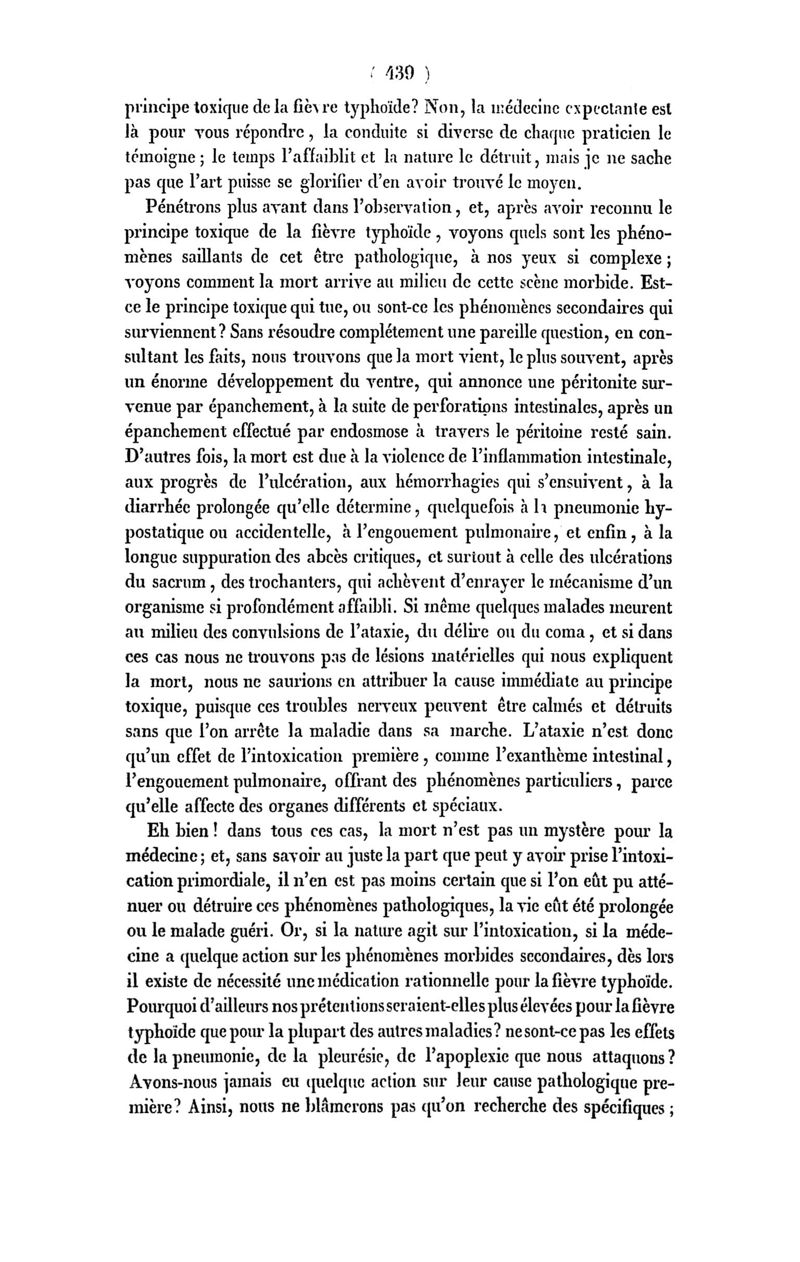 ( 439 )

principe toxique de la fièvre typhoïde? Non, la médecine expectante est là pour vous répondre, la conduite si diverse de chaque praticien le témoigne; le temps l'affaiblit et la nature le détruit, mais je ne sache pas que l'art puisse se glorifier d'en avoir trouvé le moyen.

Pénétrons plus avant dans l'observation, et, après avoir reconnu le principe toxique de la fièvre typhoïde, voyons quels sont les phénomènes saillants de cet être pathologique, à nos yeux si complexe; voyons comment la mort arrive au milieu de cette scène morbide. Est-ce le principe toxique qui tue, ou sont-ce les phénomènes secondaires qui surviennent? Sans résoudre complétement une pareille question, en consultant les faits, nous trouvons que la mort vient, le plus souvent, après un énorme développement du ventre, qui annonce une péritonite survenue par épanchement, à la suite de perforations intestinales, après un épanchement effectué par endosmose à travers le péritoine resté sain. D'autres fois, la mort est due à la violence de l'inflammation intestinale, aux progrès de l'ulcération, aux hémorrhagies qui s'ensuivent, à la diarrhée prolongée qu'elle détermine, quelquefois à la pneumonie hypostatique ou accidentelle, à l'engouement pulmonaire, et enfin, à la longue suppuration des abcès critiques, et surtout à celle des ulcérations du sacrum, des trochanters, qui achèvent d'enrayer le mécanisme d'un organisme si profondément affaibli. Si même quelques malades meurent au milieu des convulsions de l'ataxie, du délire ou du coma, et si dans ces cas nous ne trouvons pas de lésions matérielles qui nous expliquent la mort, nous ne saurions en attribuer la cause immédiate au principe toxique, puisque ces troubles nerveux peuvent être calmés et détruits sans que l'on arrête la maladie dans sa marche. L'ataxie n'est donc qu'un effet de l'intoxication première, comme l'exanthème intestinal, l'engouement pulmonaire, offrant des phénomènes particuliers, parce qu'elle affecte des organes différents et spéciaux.

Eh bien! dans tous ces cas, la mort n'est pas un mystère pour la médecine; et, sans savoir au juste la part que peut y avoir prise l'intoxication primordiale, il n'en est pas moins certain que si l'on eût pu atténuer ou détruire ces phénomènes pathologiques, la vie eût été prolongée ou le malade guéri. Or, si la nature agit sur l'intoxication, si la médecine a quelque action sur les phénomènes morbides secondaires, dès lors il existe de nécessité une médication rationnelle pour la fièvre typhoïde. Pourquoi d'ailleurs nos prétentions seraient-elles plus élevées pour la fièvre typhoïde que pour la plupart des autres maladies? ne sont-ce pas les effets de la pneumonie, de la pleurésie, de l'apoplexie que nous attaquons? Avons-nous jamais eu quelque action sur leur cause pathologique première? Ainsi, nous ne blâmerons pas qu'on recherche des spécifiques;